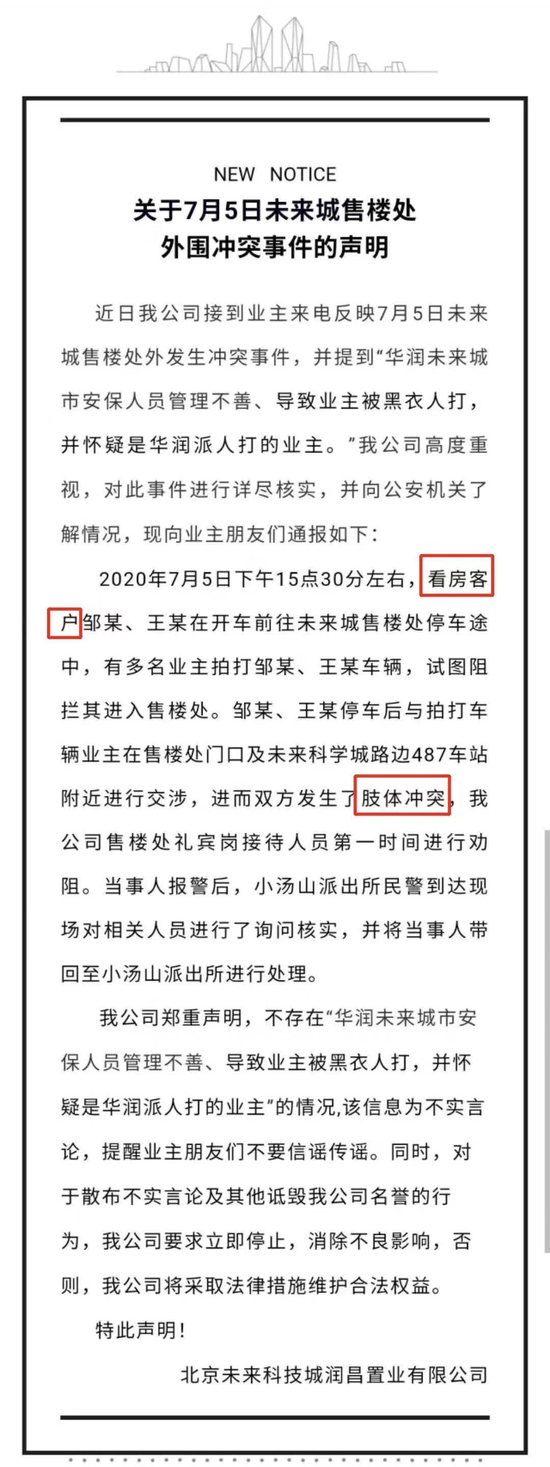 NEW NOTICE

关于7月5日未来城售楼处外围冲突事件的声明

近日我公司接到业主来电反映7月5日未来城售楼处外发生冲突事件，并提到“华润未来城市安保人员管理不善、导致业主被黑衣人打，并怀疑是华润派人打的业主。”我公司高度重视，对此事件进行详尽核实，并向公安机关了解情况，现向业主朋友们通报如下：

2020年7月5日下午15点30分左右，看房客户邹某、王某在开车前往未来城售楼处停车途中，有多名业主拍打邹某、王某车辆，试图阻拦其进入售楼处。邹某、王某停车后与拍打车辆业主在售楼处门口及未来科学城路边487车站附近进行交涉，进而双方发生了肢体冲突，我公司售楼处礼宾岗接待人员第一时间进行劝阻。当事人报警后，小汤山派出所民警到达现场对相关人员进行了询问核实，并将当事人带回至小汤山派出所进行处理。

我公司郑重声明，不存在“华润未来城市安保人员管理不善、导致业主被黑衣人打，并怀疑是华润派人打的业主”的情况,该信息为不实言论，提醒业主朋友们不要信谣传谣。同时，对于散布不实言论及其他诋毁我公司名誉的行为，我公司要求立即停止，消除不良影响，否则，我公司将采取法律措施维护合法权益。

特此声明！

北京未来科技城润昌置业有限公司